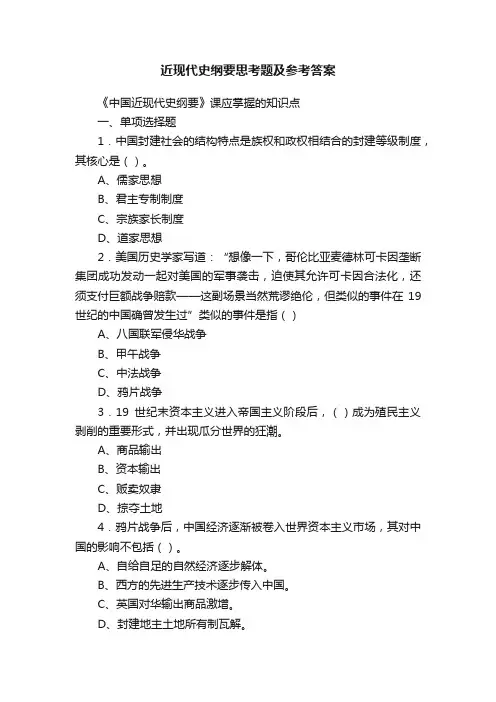 近现代史纲要思考题及参考答案

《中国近现代史纲要》课应掌握的知识点

一、单项选择题

1．中国封建社会的结构特点是族权和政权相结合的封建等级制度，其核心是（ ）。

A、儒家思想

B、君主专制制度

C、宗族家长制度

D、道家思想

2．美国历史学家写道：“想像一下，哥伦比亚麦德林可卡因垄断集团成功发动一起对美国的军事袭击，迫使其允许可卡因合法化，还须支付巨额战争赔款——这副场景当然荒谬绝伦，但类似的事件在 19 世纪的中国确曾发生过”类似的事件是指（ ）

A、八国联军侵华战争

B、甲午战争

C、中法战争

D、鸦片战争

3．19 世纪末资本主义进入帝国主义阶段后，（ ）成为殖民主义剥削的重要形式，并出现瓜分世界的狂潮。

A、商品输出

B、资本输出

C、贩卖奴隶

D、掠夺土地

4．鸦片战争后，中国经济逐渐被卷入世界资本主义市场，其对中国的影响不包括（ ）。

A、自给自足的自然经济逐步解体。

B、西方的先进生产技术逐步传入中国。

C、英国对华输出商品激增。

D、封建地主土地所有制瓦解。